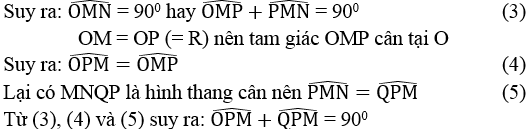 Suy ra: $\widehat{OMN} = 90^0$ hay $\widehat{OMP} + \widehat{PMN} = 90^0$ (3)

OM = OP (= R) nên tam giác OMP cân tại O

Suy ra: $\widehat{OPM} = \widehat{OMP}$ (4)

Lại có MNQP là hình thang cân nên $\widehat{PMN} = \widehat{QPM}$ (5)

Từ (3), (4) và (5) suy ra: $\widehat{OPM} + \widehat{QPM} = 90^0$